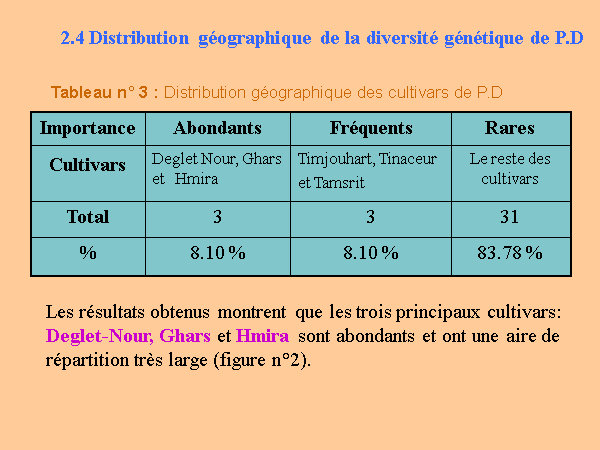 2.4 Distribution géographique de la diversité génétique de P.D

Tableau n° 3 : Distribution géographique des cultivars de P.D

| Importance | Abondants | Fréquents | Rares |
|---|---|---|---|
| Cultivars | Deglet Nour, Ghars et Hmira | Timjouhart, Tinaceur et Tamsrit | Le reste des cultivars |
| Total | 3 | 3 | 31 |
| % | 8.10 % | 8.10 % | 83.78 % |

Les résultats obtenus montrent que les trois principaux cultivars: Deglet-Nour, Ghars et Hmira sont abondants et ont une aire de répartition très large (figure n°2).